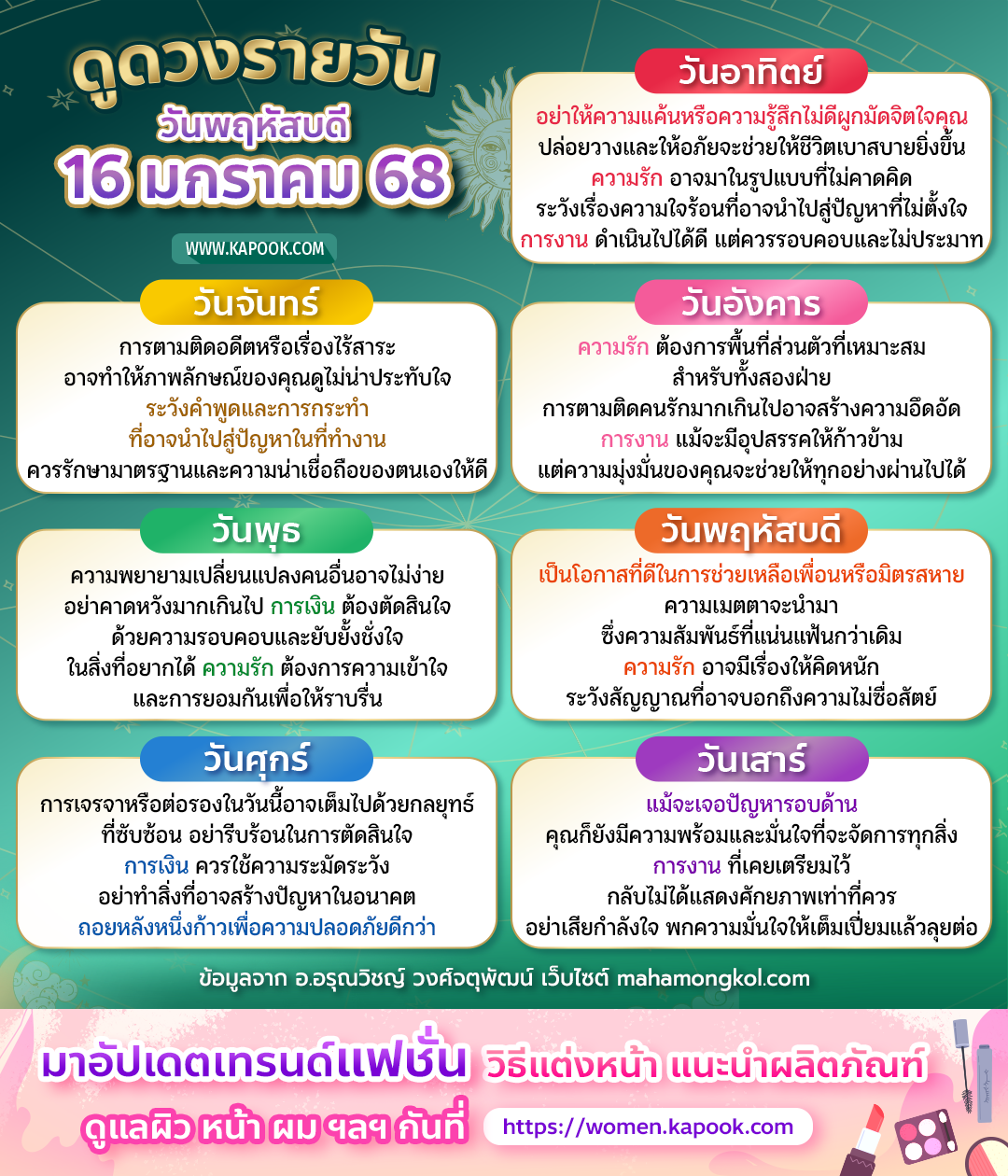 ดูดวงรายวัน
วันพฤหัสบดี
16 มกราคม 68

WWW.KAPOOK.COM

วันอาทิตย์
อย่าให้ความแค้นหรือความรู้สึกไม่ดีผูกมัดจิตใจคุณ ปล่อยวางและให้อภัยจะช่วยให้ชีวิตเบาสบายยิ่งขึ้น ความรัก อาจมาในรูปแบบที่ไม่คาดคิด ระวังเรื่องความใจร้อนที่อาจนำไปสู่ปัญหาที่ไม่ตั้งใจ การงาน ดำเนินไปได้ดี แต่ควรรอบคอบและไม่ประมาท

วันจันทร์
การตามติดอดีตหรือเรื่องไร้สาระ อาจทำให้ภาพลักษณ์ของคุณดูไม่น่าประทับใจ ระวังคำพูดและการกระทำ ที่อาจนำไปสู่ปัญหาในที่ทำงาน ควรรักษามาตรฐานและความน่าเชื่อถือของตนเองให้ดี

วันอังคาร
ความรัก ต้องการพื้นที่ส่วนตัวที่เหมาะสม สำหรับทั้งสองฝ่าย การตามติดคนรักมากเกินไปอาจสร้างความอึดอัด การงาน แม้จะมีอุปสรรคให้ก้าวข้าม แต่ความมุ่งมั่นของคุณจะช่วยให้ทุกอย่างผ่านไปได้

วันพุธ
ความพยายามเปลี่ยนแปลงคนอื่นอาจไม่ง่าย อย่าคาดหวังมากเกินไป การเงิน ต้องตัดสินใจ ด้วยความรอบคอบและยับยั้งชั่งใจ ในสิ่งที่อยากได้ ความรัก ต้องการความเข้าใจ และการยอมกันเพื่อให้ราบรื่น

วันพฤหัสบดี
เป็นโอกาสที่ดีในการช่วยเหลือเพื่อนหรือมิตรสหาย ความเมตตาจะนำมา ซึ่งความสัมพันธ์ที่แน่นแฟ้นกว่าเดิม ความรัก อาจมีเรื่องให้คิดหนัก ระวังสัญญาณที่อาจบอกถึงความไม่ซื่อสัตย์

วันศุกร์
การเจรจาหรือต่อรองในวันนี้อาจเต็มไปด้วยกลยุทธ์ ที่ซับซ้อน อย่ารีบร้อนในการตัดสินใจ การเงิน ควรใช้ความระมัดระวัง อย่าทำสิ่งที่อาจสร้างปัญหาในอนาคต ถอยหลังหนึ่งก้าวเพื่อความปลอดภัยดีกว่า

วันเสาร์
แม้จะเจอปัญหารอบด้าน คุณก็ยังมีความพร้อมและมั่นใจที่จะจัดการทุกสิ่ง การงาน ที่เคยเตรียมไว้ กลับไม่ได้แสดงศักยภาพเท่าที่ควร อย่าเสียกำลังใจ พกความมั่นใจให้เต็มเปี่ยมแล้วลุยต่อ

ข้อมูลจาก อ.อรุณวิชญ์ วงศ์จตุพัฒน์ เว็บไซต์ mahamongkol.com

มาอัปเดตเทรนด์แฟชั่น วิธีแต่งหน้า แนะนำผลิตภัณฑ์ ดูแลผิว หน้า ผม ฯลฯ กันที่ https://women.kapook.com